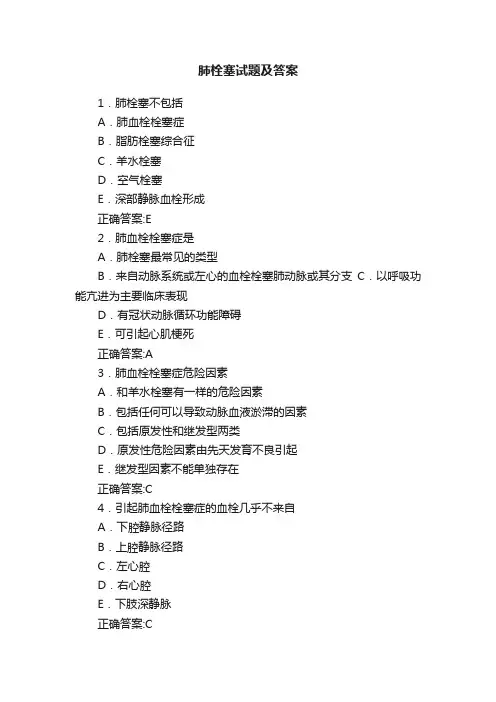 肺栓塞试题及答案

1．肺栓塞不包括

A．肺血栓栓塞症

B．脂肪栓塞综合征

C．羊水栓塞

D．空气栓塞

E．深部静脉血栓形成

正确答案:E

2．肺血栓栓塞症是

A．肺栓塞最常见的类型

B．来自动脉系统或左心的血栓栓塞肺动脉或其分支 C．以呼吸功能亢进为主要临床表现

D．有冠状动脉循环功能障碍

E．可引起心肌梗死

正确答案:A

3．肺血栓栓塞症危险因素

A．和羊水栓塞有一样的危险因素

B．包括任何可以导致动脉血液淤滞的因素

C．包括原发性和继发型两类

D．原发性危险因素由先天发育不良引起

E．继发型因素不能单独存在

正确答案:C

4．引起肺血栓栓塞症的血栓几乎不来自

A．下腔静脉径路

B．上腔静脉径路

C．左心腔

D．右心腔

E．下肢深静脉

正确答案:C